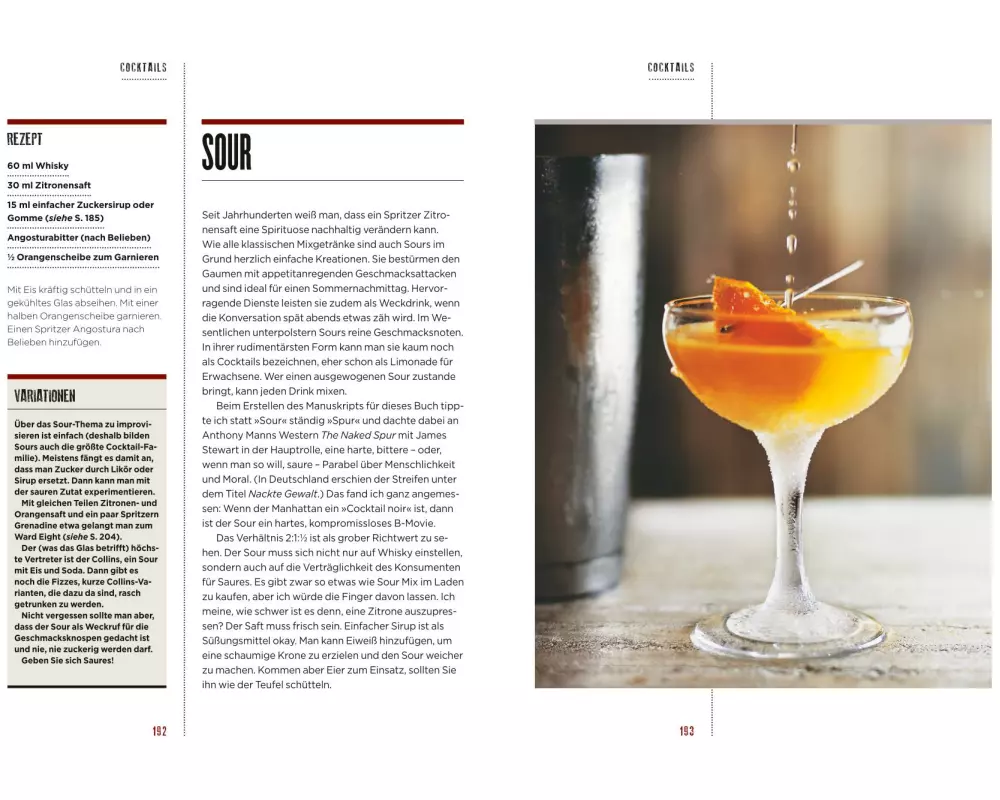 COCKTAILS

REZEPT

60 ml Whisky

30 ml Zitronensaft

15 ml einfacher Zuckersirup oder Gomme (siehe S. 185)

Angosturabitter (nach Belieben)

½ Orangenscheibe zum Garnieren

Mit Eis kräftig schütteln und in ein gekühltes Glas abseihen. Mit einer halben Orangenscheibe garnieren. Einen Spritzer Angostura nach Belieben hinzufügen.

VARIATIONEN

Über das Sour-Thema zu improvisieren ist einfach (deshalb bilden Sours auch die größte Cocktail-Familie). Meistens fängt es damit an, dass man Zucker durch Likör oder Sirup ersetzt. Dann kann man mit der sauren Zutat experimentieren.

Mit gleichen Teilen Zitronen- und Orangensaft und ein paar Spritzern Grenadine etwa gelangt man zum Ward Eight (siehe S. 204).

Der (was das Glas betrifft) höchste Vertreter ist der Collins, ein Sour mit Eis und Soda. Dann gibt es noch die Fizzes, kurze Collins-Varianten, die dazu da sind, rasch getrunken zu werden.

Nicht vergessen sollte man aber, dass der Sour als Weckruf für die Geschmacksknospen gedacht ist und nie, nie zuckerig werden darf.

Geben Sie sich Saures!

192

SOUR

Seit Jahrhunderten weiß man, dass ein Spritzer Zitronensaft eine Spirituose nachhaltig verändern kann. Wie alle klassischen Mixgetränke sind auch Sours im Grund herzlich einfache Kreationen. Sie bestürmen den Gaumen mit appetitanregenden Geschmacksattacken und sind ideal für einen Sommernachmittag. Hervorragende Dienste leisten sie zudem als Weckdrink, wenn die Konversation spät abends etwas zäh wird. Im Wesentlichen unterpolstern Sours reine Geschmacksnoten. In ihrer rudimentärsten Form kann man sie kaum noch als Cocktails bezeichnen, eher schon als Limonade für Erwachsene. Wer einen ausgewogenen Sour zustande bringt, kann jeden Drink mixen.

Beim Erstellen des Manuskripts für dieses Buch tippte ich statt »Sour« ständig »Spur« und dachte dabei an Anthony Manns Western The Naked Spur mit James Stewart in der Hauptrolle, eine harte, bittere – oder, wenn man so will, saure – Parabel über Menschlichkeit und Moral. (In Deutschland erschien der Streifen unter dem Titel Nackte Gewalt.) Das fand ich ganz angemessen: Wenn der Manhattan ein »Cocktail noir« ist, dann ist der Sour ein hartes, kompromissloses B-Movie.

Das Verhältnis 2:1:½ ist als grober Richtwert zu sehen. Der Sour muss sich nicht nur auf Whisky einstellen, sondern auch auf die Verträglichkeit des Konsumenten für Saures. Es gibt zwar so etwas wie Sour Mix im Laden zu kaufen, aber ich würde die Finger davon lassen. Ich meine, wie schwer ist es denn, eine Zitrone auszupressen? Der Saft muss frisch sein. Einfacher Sirup ist als Süßungsmittel okay. Man kann Eiweiß hinzufügen, um eine schaumige Krone zu erzielen und den Sour weicher zu machen. Kommen aber Eier zum Einsatz, sollten Sie ihn wie der Teufel schütteln.

COCKTAILS

193